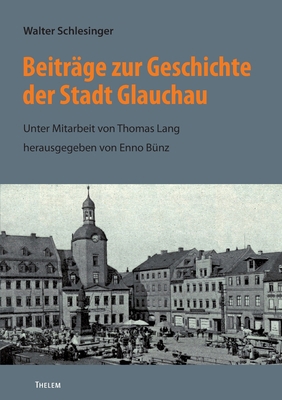 Walter Schlesinger

Beiträge zur Geschichte der Stadt Glauchau

Unter Mitarbeit von Thomas Lang

herausgegeben von Enno Bünz

THELEM